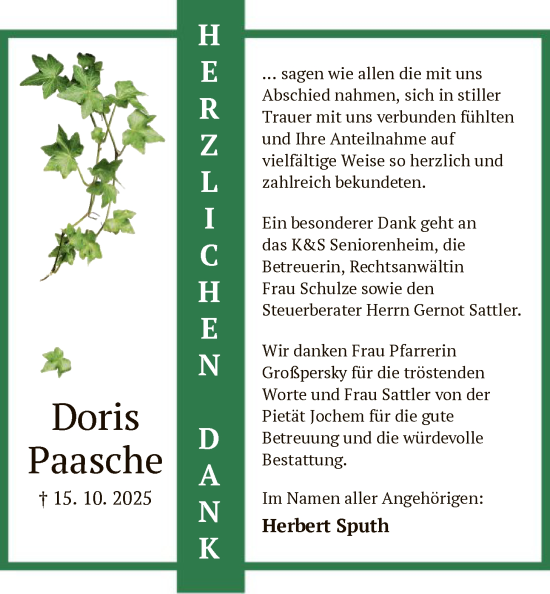 Doris
Paasche

† 15. 10. 2025

HERZLICHEN DANK

... sagen wie allen die mit uns Abschied nahmen, sich in stiller Trauer mit uns verbunden fühlten und Ihre Anteilnahme auf vielfältige Weise so herzlich und zahlreich bekundeten.

Ein besonderer Dank geht an das K&S Seniorenheim, die Betreuerin, Rechtsanwältin Frau Schulze sowie den Steuerberater Herrn Gernot Sattler.

Wir danken Frau Pfarrerin Großpersky für die tröstenden Worte und Frau Sattler von der Pietät Jochem für die gute Betreuung und die würdevolle Bestattung.

Im Namen aller Angehörigen:

Herbert Sputh